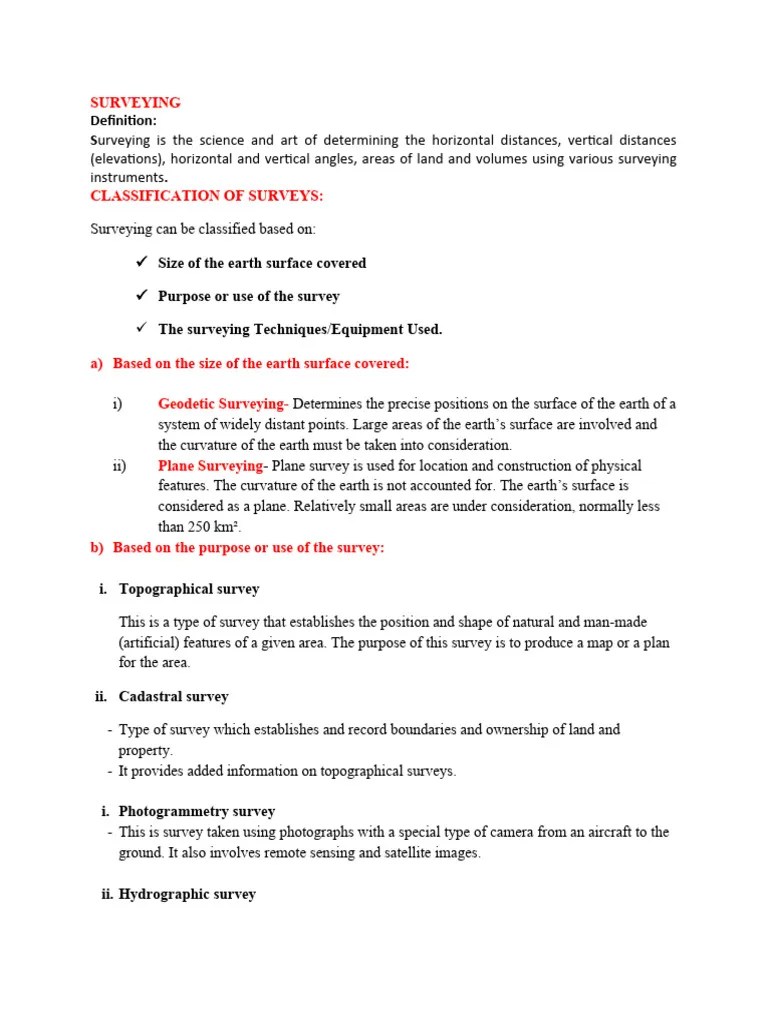 SURVEYING
Definition:
Surveying is the science and art of determining the horizontal distances, vertical distances (elevations), horizontal and vertical angles, areas of land and volumes using various surveying instruments.
CLASSIFICATION OF SURVEYS:

Surveying can be classified based on:

✓ Size of the earth surface covered

✓ Purpose or use of the survey

✓ The surveying Techniques/Equipment Used.

a) Based on the size of the earth surface covered:

i) Geodetic Surveying- Determines the precise positions on the surface of the earth of a system of widely distant points. Large areas of the earth's surface are involved and the curvature of the earth must be taken into consideration.
ii) Plane Surveying- Plane survey is used for location and construction of physical features. The curvature of the earth is not accounted for. The earth's surface is considered as a plane. Relatively small areas are under consideration, normally less than 250 km².
b) Based on the purpose or use of the survey:

i. Topographical survey

This is a type of survey that establishes the position and shape of natural and man-made (artificial) features of a given area. The purpose of this survey is to produce a map or a plan for the area.

ii. Cadastral survey

- Type of survey which establishes and record boundaries and ownership of land and property.
- It provides added information on topographical surveys.

i. Photogrammetry survey
- This is survey taken using photographs with a special type of camera from an aircraft to the ground. It also involves remote sensing and satellite images.

ii. Hydrographic survey